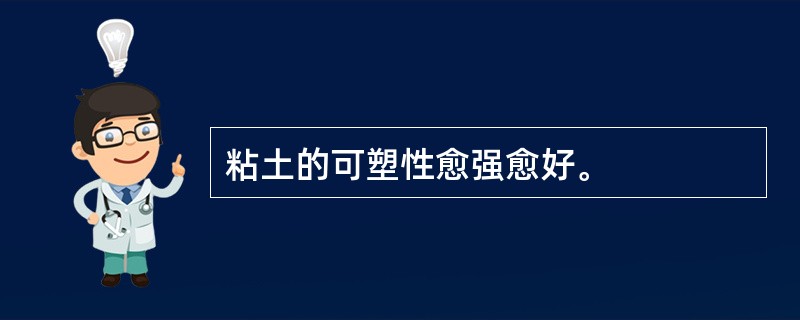 粘土的可塑性愈强愈好。